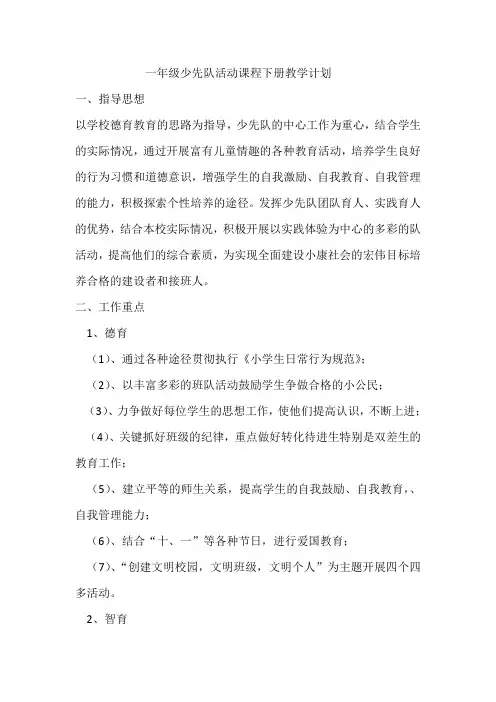 一年级少先队活动课程下册教学计划

一、指导思想

以学校德育教育的思路为指导，少先队的中心工作为重心，结合学生的实际情况，通过开展富有儿童情趣的各种教育活动，培养学生良好的行为习惯和道德意识，增强学生的自我激励、自我教育、自我管理的能力，积极探索个性培养的途径。发挥少先队团队育人、实践育人的优势，结合本校实际情况，积极开展以实践体验为中心的多彩的队活动，提高他们的综合素质，为实现全面建设小康社会的宏伟目标培养合格的建设者和接班人。

二、工作重点

1、德育

（1）、通过各种途径贯彻执行《小学生日常行为规范》；

（2）、以丰富多彩的班队活动鼓励学生争做合格的小公民；

（3）、力争做好每位学生的思想工作，使他们提高认识，不断上进；

（4）、关键抓好班级的纪律，重点做好转化待进生特别是双差生的教育工作；

（5）、建立平等的师生关系，提高学生的自我鼓励、自我教育，、自我管理能力；

（6）、结合“十、一”等各种节日，进行爱国教育；

（7）、“创建文明校园，文明班级，文明个人”为主题开展四个四多活动。

2、智育